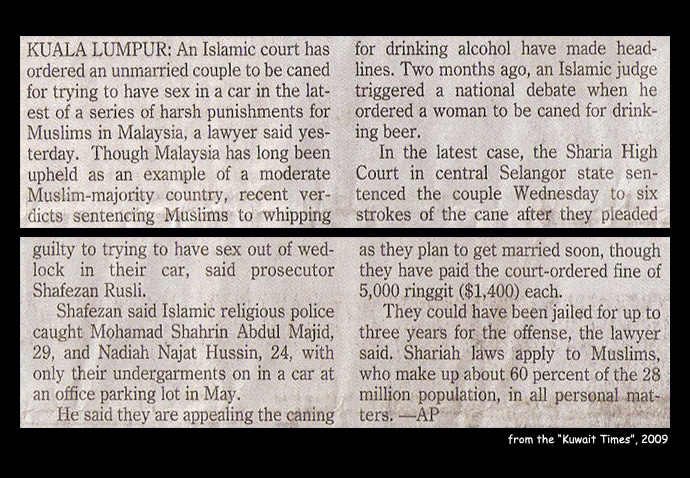 KUALA LUMPUR: An Islamic court has ordered an unmarried couple to be caned for trying to have sex in a car in the latest of a series of harsh punishments for Muslims in Malaysia, a lawyer said yesterday. Though Malaysia has long been upheld as an example of a moderate Muslim-majority country, recent verdicts sentencing Muslims to whipping for drinking alcohol have made headlines. Two months ago, an Islamic judge triggered a national debate when he ordered a woman to be caned for drinking beer.

In the latest case, the Sharia High Court in central Selangor state sentenced the couple Wednesday to six strokes of the cane after they pleaded

guilty to trying to have sex out of wedlock in their car, said prosecutor Shafezan Rusli.

Shafezan said Islamic religious police caught Mohamad Shahrin Abdul Majid, 29, and Nadiah Najat Hussin, 24, with only their undergarments on in a car at an office parking lot in May.

He said they are appealing the caning as they plan to get married soon, though they have paid the court-ordered fine of 5,000 ringgit ($1,400) each.

They could have been jailed for up to three years for the offense, the lawyer said. Shariah laws apply to Muslims, who make up about 60 percent of the 28 million population, in all personal matters. —AP

from the "Kuwait Times", 2009